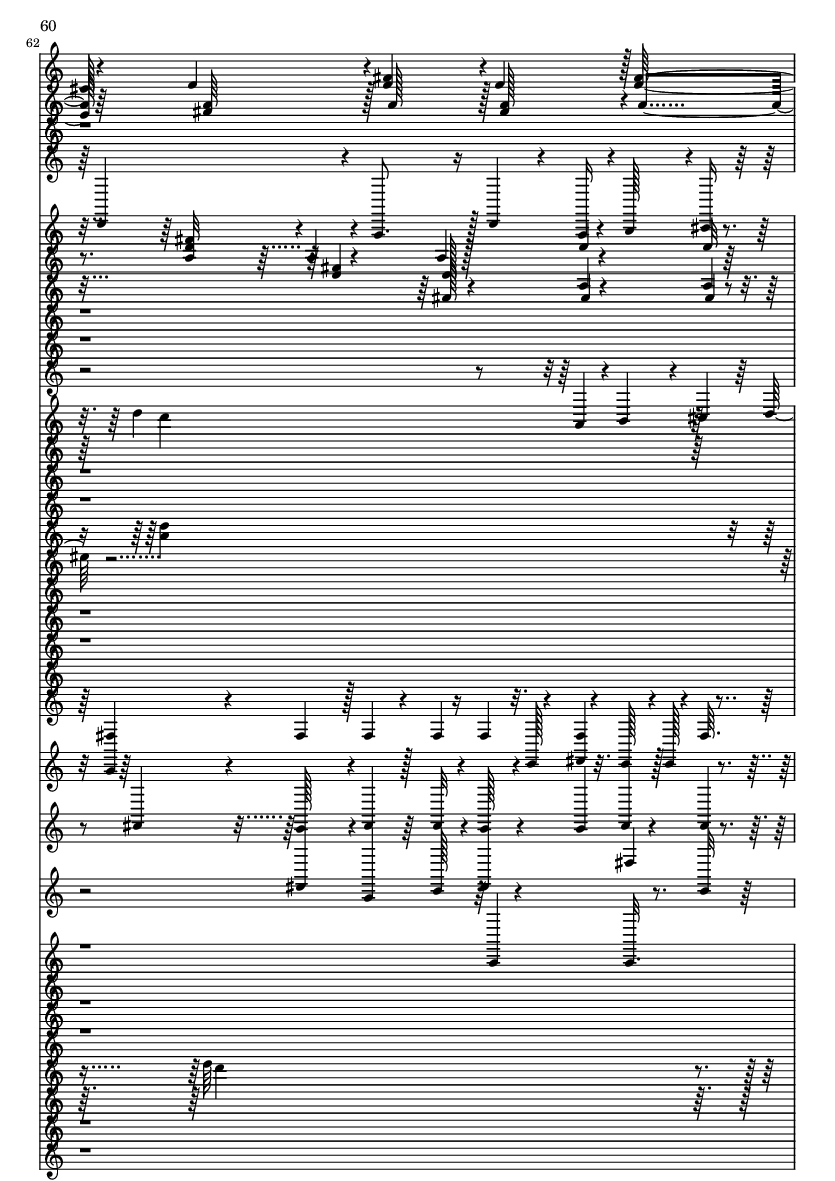 60
62